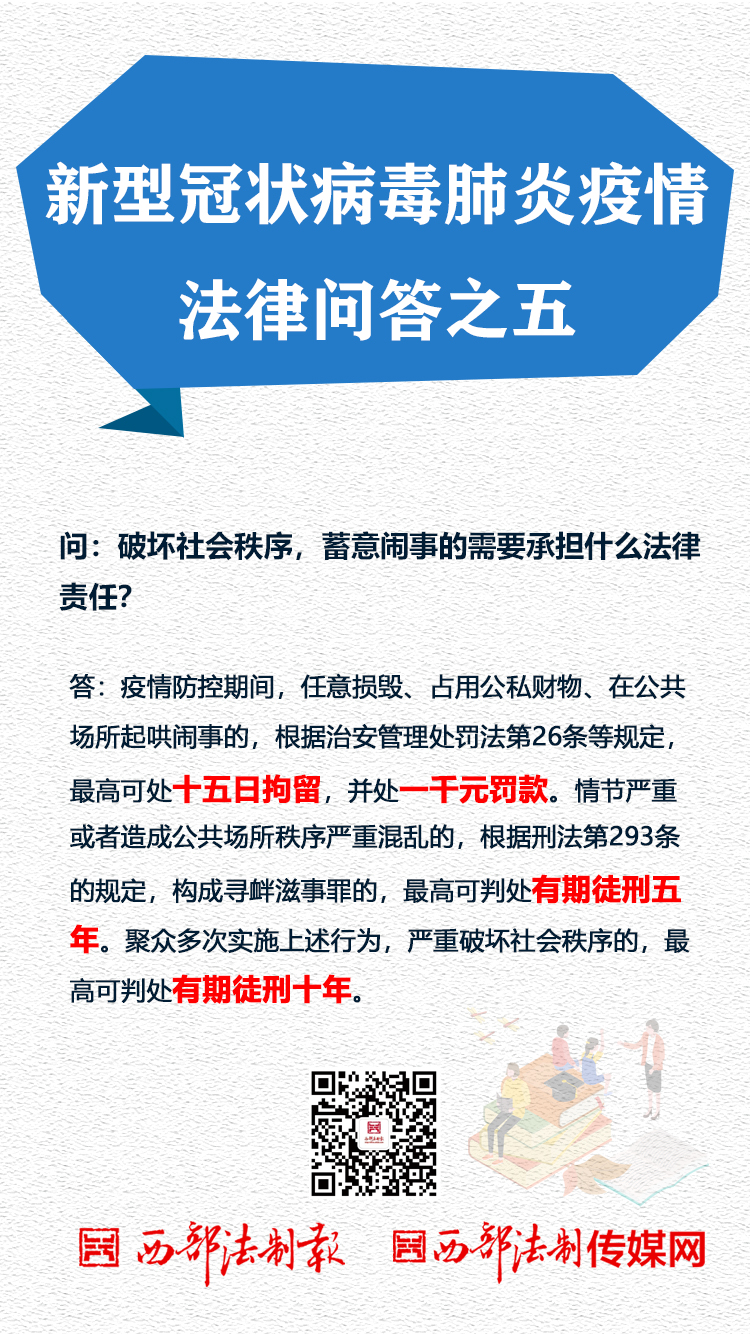 新型冠状病毒肺炎疫情
法律问答之五

问：破坏社会秩序，蓄意闹事的需要承担什么法律责任?

答：疫情防控期间，任意损毁、占用公私财物、在公共场所起哄闹事的，根据治安管理处罚法第26条等规定，最高可处十五日拘留，并处一千元罚款。情节严重或者造成公共场所秩序严重混乱的，根据刑法第293条的规定，构成寻衅滋事罪的，最高可判处有期徒刑五年。聚众多次实施上述行为，严重破坏社会秩序的，最高可判处有期徒刑十年。

西部法制报 西部法制传媒网